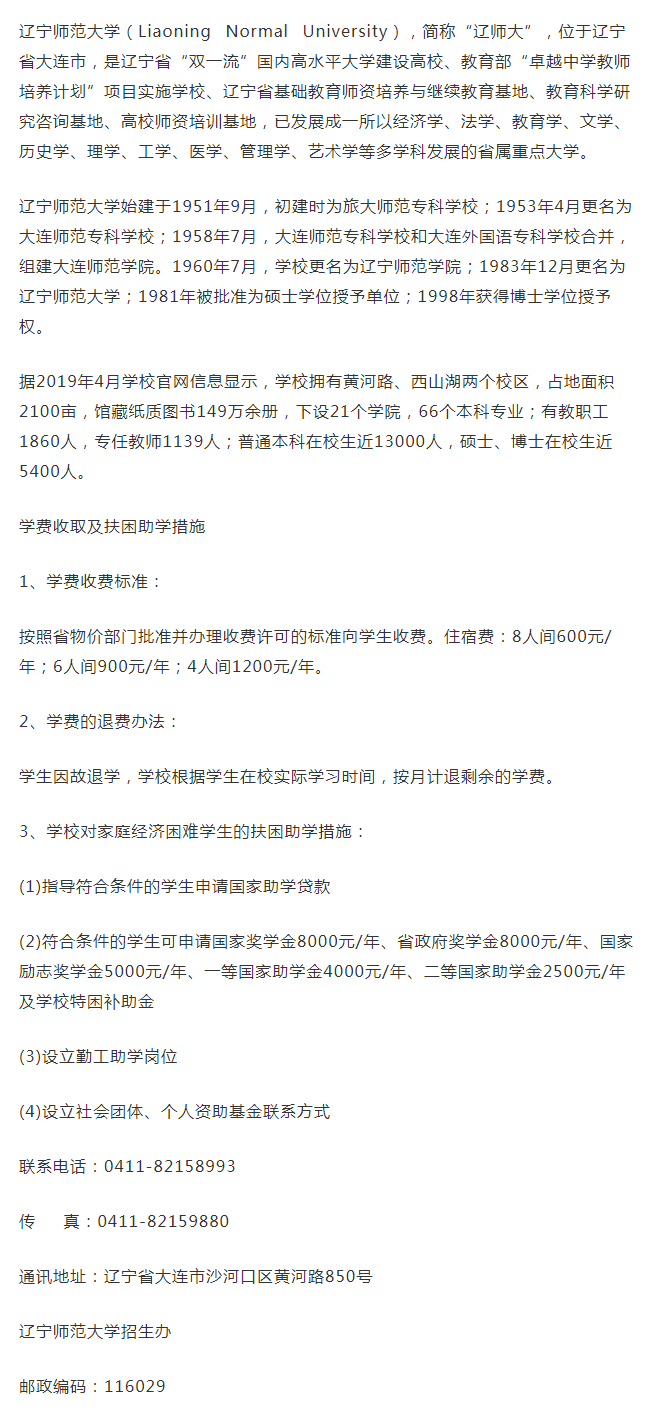 辽宁师范大学（Liaoning Normal University），简称“辽师大”，位于辽宁省大连市，是辽宁省“双一流”国内高水平大学建设高校、教育部“卓越中学教师培养计划”项目实施学校、辽宁省基础教育师资培养与继续教育基地、教育科学研究咨询基地、高校师资培训基地，已发展成一所以经济学、法学、教育学、文学、历史学、理学、工学、医学、管理学、艺术学等多学科发展的省属重点大学。

辽宁师范大学始建于1951年9月，初建时为旅大师范专科学校；1953年4月更名为大连师范专科学校；1958年7月，大连师范专科学校和大连外国语专科学校合并，组建大连师范学院。1960年7月，学校更名为辽宁师范学院；1983年12月更名为辽宁师范大学；1981年被批准为硕士学位授予单位；1998年获得博士学位授予权。

据2019年4月学校官网信息显示，学校拥有黄河路、西山湖两个校区，占地面积2100亩，馆藏纸质图书149万余册，下设21个学院，66个本科专业；有教职工1860人，专任教师1139人；普通本科在校生近13000人，硕士、博士在校生近5400人。

学费收取及扶困助学措施

1、学费收费标准：

按照省物价部门批准并办理收费许可的标准向学生收费。住宿费：8人间600元/年；6人间900元/年；4人间1200元/年。

2、学费的退费办法：

学生因故退学，学校根据学生在校实际学习时间，按月计退剩余的学费。

3、学校对家庭经济困难学生的扶困助学措施：

(1)指导符合条件的学生申请国家助学贷款

(2)符合条件的学生可申请国家奖学金8000元/年、省政府奖学金8000元/年、国家励志奖学金5000元/年、一等国家助学金4000元/年、二等国家助学金2500元/年及学校特困补助金

(3)设立勤工助学岗位

(4)设立社会团体、个人资助基金联系方式

联系电话：0411-82158993

传　真：0411-82159880

通讯地址：辽宁省大连市沙河口区黄河路850号

辽宁师范大学招生办

邮政编码：116029